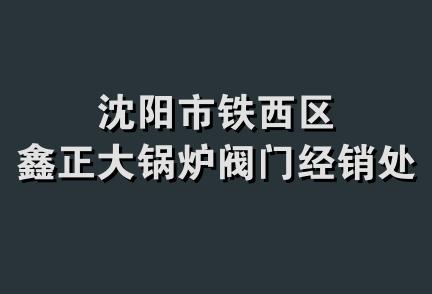 沈阳市铁西区
鑫正大锅炉阀门经销处